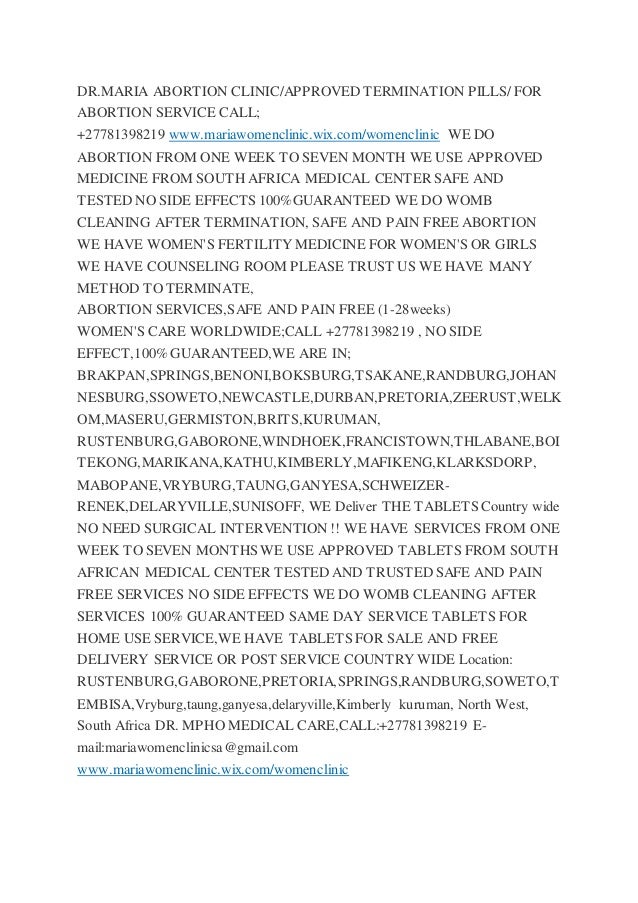 DR.MARIA ABORTION CLINIC/APPROVED TERMINATION PILLS/ FOR ABORTION SERVICE CALL;
+27781398219 www.mariawomenclinic.wix.com/womenclinic WE DO ABORTION FROM ONE WEEK TO SEVEN MONTH WE USE APPROVED MEDICINE FROM SOUTH AFRICA MEDICAL CENTER SAFE AND TESTED NO SIDE EFFECTS 100%GUARANTEED WE DO WOMB CLEANING AFTER TERMINATION, SAFE AND PAIN FREE ABORTION WE HAVE WOMEN'S FERTILITY MEDICINE FOR WOMEN'S OR GIRLS WE HAVE COUNSELING ROOM PLEASE TRUST US WE HAVE MANY METHOD TO TERMINATE,
ABORTION SERVICES,SAFE AND PAIN FREE (1-28weeks)
WOMEN'S CARE WORLDWIDE;CALL +27781398219 , NO SIDE EFFECT,100% GUARANTEED,WE ARE IN; BRAKPAN,SPRINGS,BENONI,BOKSBURG,TSAKANE,RANDBURG,JOHANNESBURG,SSOWETO,NEWCASTLE,DURBAN,PRETORIA,ZEERUST,WELKOM,MASERU,GERMISTON,BRITS,KURUMAN, RUSTENBURG,GABORONE,WINDHOEK,FRANCISTOWN,THLABANE,BOITEKONG,MARIKANA,KATHU,KIMBERLY,MAFIKENG,KLARKSDORP, MABOPANE,VRYBURG,TAUNG,GANYESA,SCHWEIZER-RENEK,DELARYVILLE,SUNISOFF, WE Deliver THE TABLETS Country wide NO NEED SURGICAL INTERVENTION !! WE HAVE SERVICES FROM ONE WEEK TO SEVEN MONTHS WE USE APPROVED TABLETS FROM SOUTH AFRICAN MEDICAL CENTER TESTED AND TRUSTED SAFE AND PAIN FREE SERVICES NO SIDE EFFECTS WE DO WOMB CLEANING AFTER SERVICES 100% GUARANTEED SAME DAY SERVICE TABLETS FOR HOME USE SERVICE,WE HAVE TABLETS FOR SALE AND FREE DELIVERY SERVICE OR POST SERVICE COUNTRY WIDE Location: RUSTENBURG,GABORONE,PRETORIA,SPRINGS,RANDBURG,SOWETO,TEMBISA,Vryburg,taung,ganyesa,delaryville,Kimberly kuruman, North West, South Africa DR. MPHO MEDICAL CARE,CALL:+27781398219 E-mail:mariawomenclinicsa@gmail.com
www.mariawomenclinic.wix.com/womenclinic